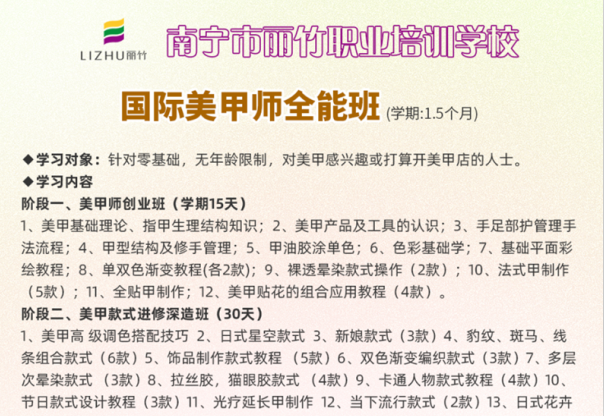 LIZHU丽竹

南宁市丽竹职业培训学校

国际美甲师全能班 (学期:1.5个月)

◆学习对象：针对零基础，无年龄限制，对美甲感兴趣或打算开美甲店的人士。

◆学习内容

阶段一、美甲师创业班（学期15天）

1、美甲基础理论、指甲生理结构知识；2、美甲产品及工具的认识；3、手足部护管理手法流程；4、甲型结构及修手管理；5、甲油胶涂单色；6、色彩基础学；7、基础平面彩绘教程；8、单双色渐变教程(各2款)；9、裸透晕染款式操作（2款）；10、法式甲制作（5款）；11、全贴甲制作；12、美甲贴花的组合应用教程（4款）。

阶段二、美甲款式进修深造班（30天）

1、美甲高 级调色搭配技巧 2、日式星空款式 3、新娘款式（3款）4、豹纹、斑马、线条组合款式（6款）5、饰品制作款式教程 （5款）6、双色渐变编织款式（3款）7、多层次晕染款式 （3款）8、拉丝胶，猫眼胶款式 （4款）9、卡通人物款式教程（4款）10、节日款式设计教程（3款）11、光疗延长甲制作 12、当下流行款式（2款）13、日式花卉